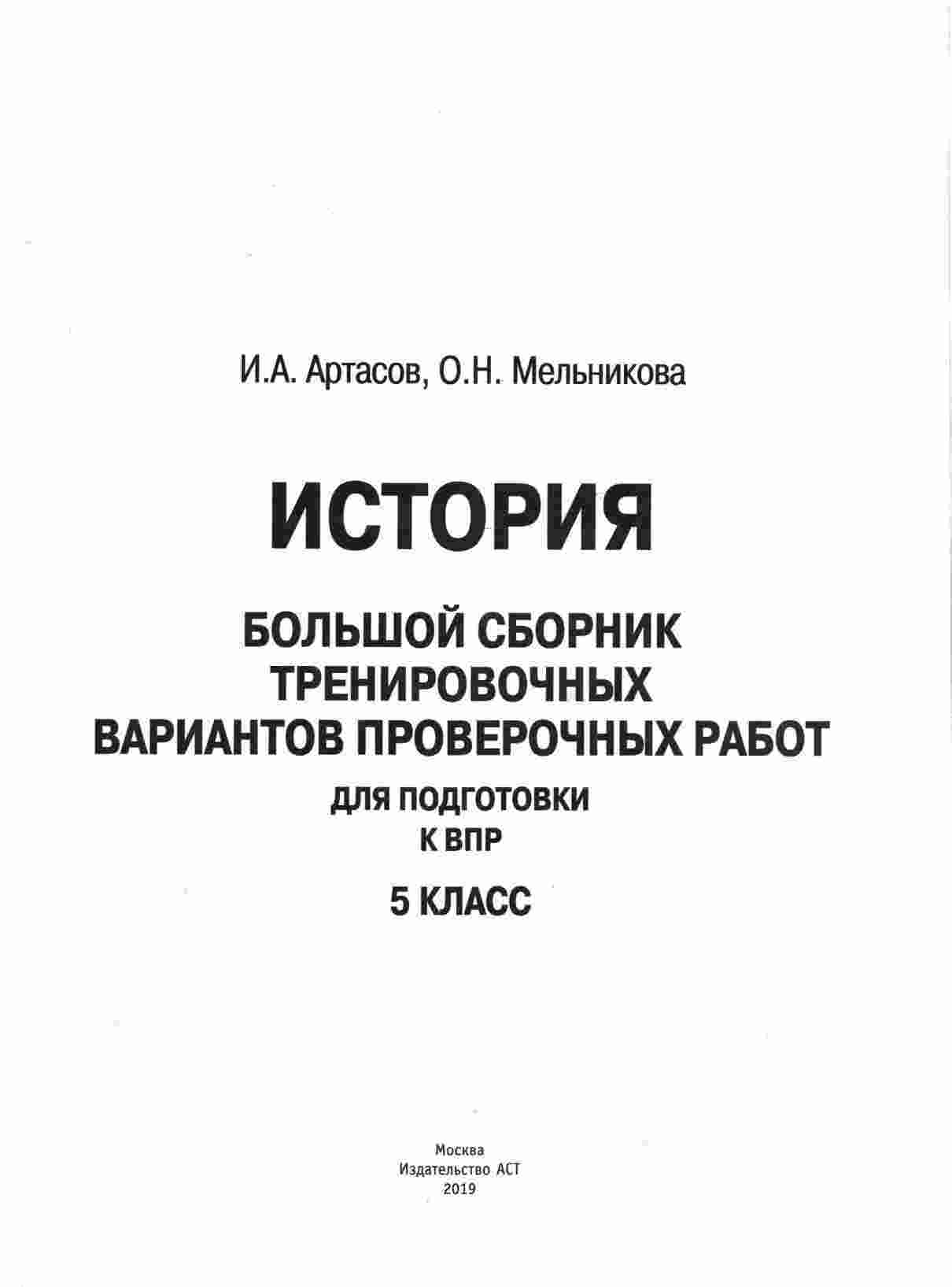 И.А. Артасов, О.Н. Мельникова

ИСТОРИЯ

БОЛЬШОЙ СБОРНИК ТРЕНИРОВОЧНЫХ ВАРИАНТОВ ПРОВЕРОЧНЫХ РАБОТ

ДЛЯ ПОДГОТОВКИ К ВПР

5 КЛАСС

Москва
Издательство АСТ
2019